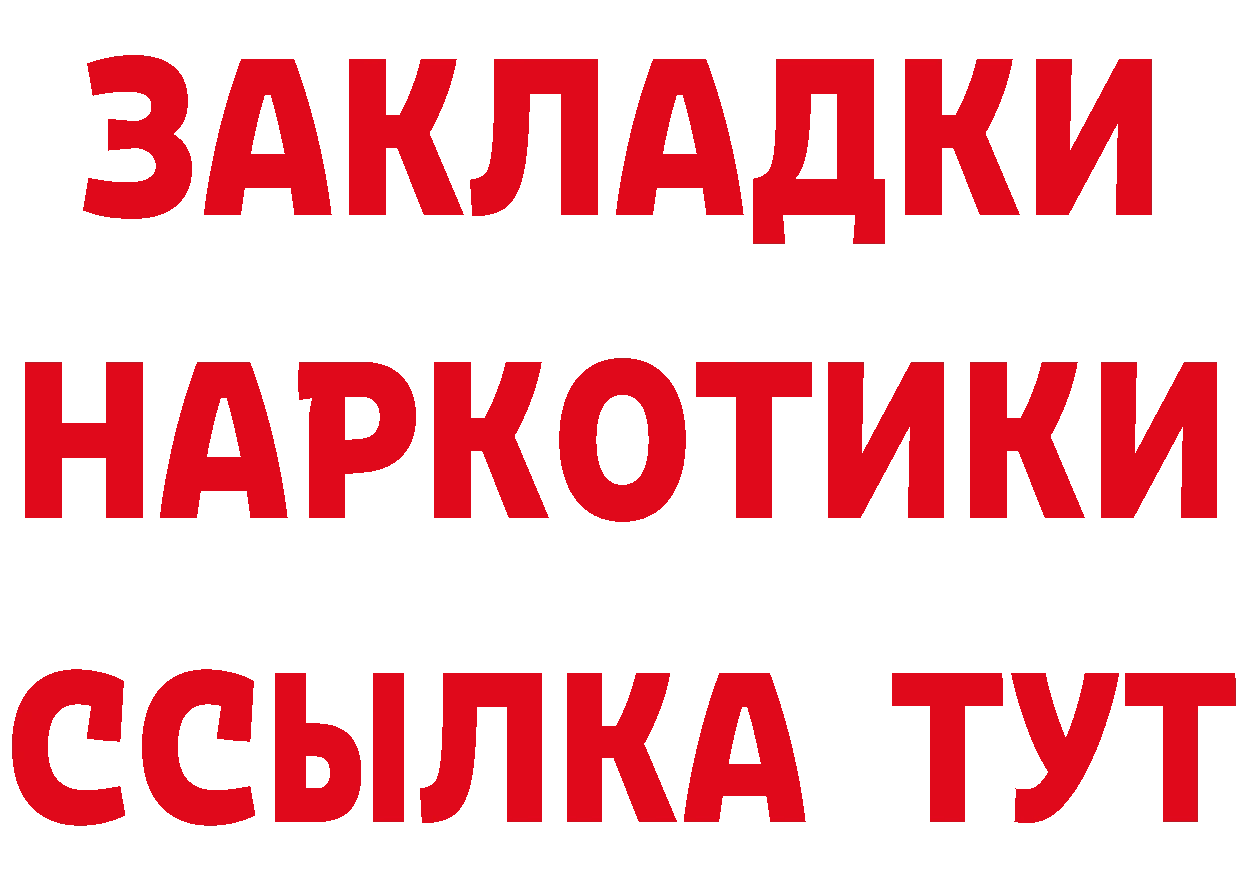 ЗАКЛАДКИ НАРКОТИКИ ССЫЛКА ТУТ